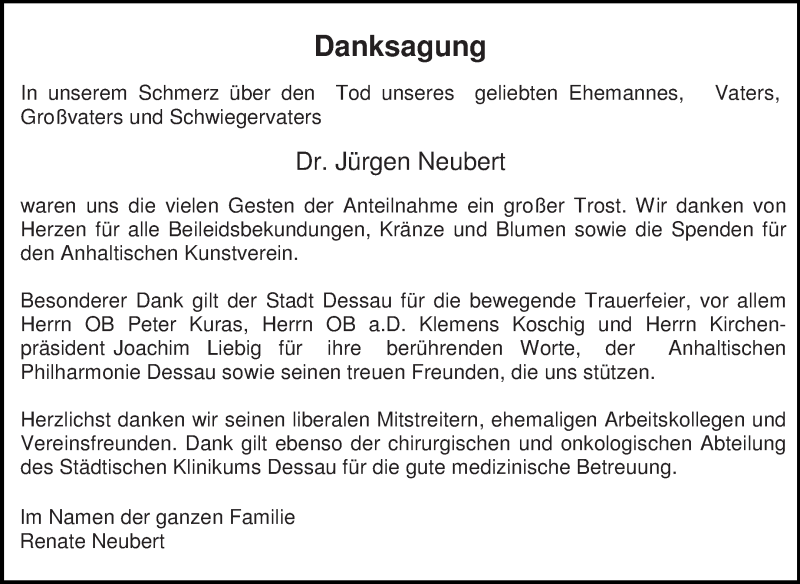 Danksagung

In unserem Schmerz über den Tod unseres geliebten Ehemannes, Vaters, Großvaters und Schwiegervaters

Dr. Jürgen Neubert

waren uns die vielen Gesten der Anteilnahme ein großer Trost. Wir danken von Herzen für alle Beileidsbekundungen, Kränze und Blumen sowie die Spenden für den Anhaltischen Kunstverein.

Besonderer Dank gilt der Stadt Dessau für die bewegende Trauerfeier, vor allem Herrn OB Peter Kuras, Herrn OB a.D. Klemens Koschig und Herrn Kirchenpräsident Joachim Liebig für ihre berührenden Worte, der Anhaltischen Philharmonie Dessau sowie seinen treuen Freunden, die uns stützen.

Herzlichst danken wir seinen liberalen Mitstreitern, ehemaligen Arbeitskollegen und Vereinsfreunden. Dank gilt ebenso der chirurgischen und onkologischen Abteilung des Städtischen Klinikums Dessau für die gute medizinische Betreuung.

Im Namen der ganzen Familie
Renate Neubert